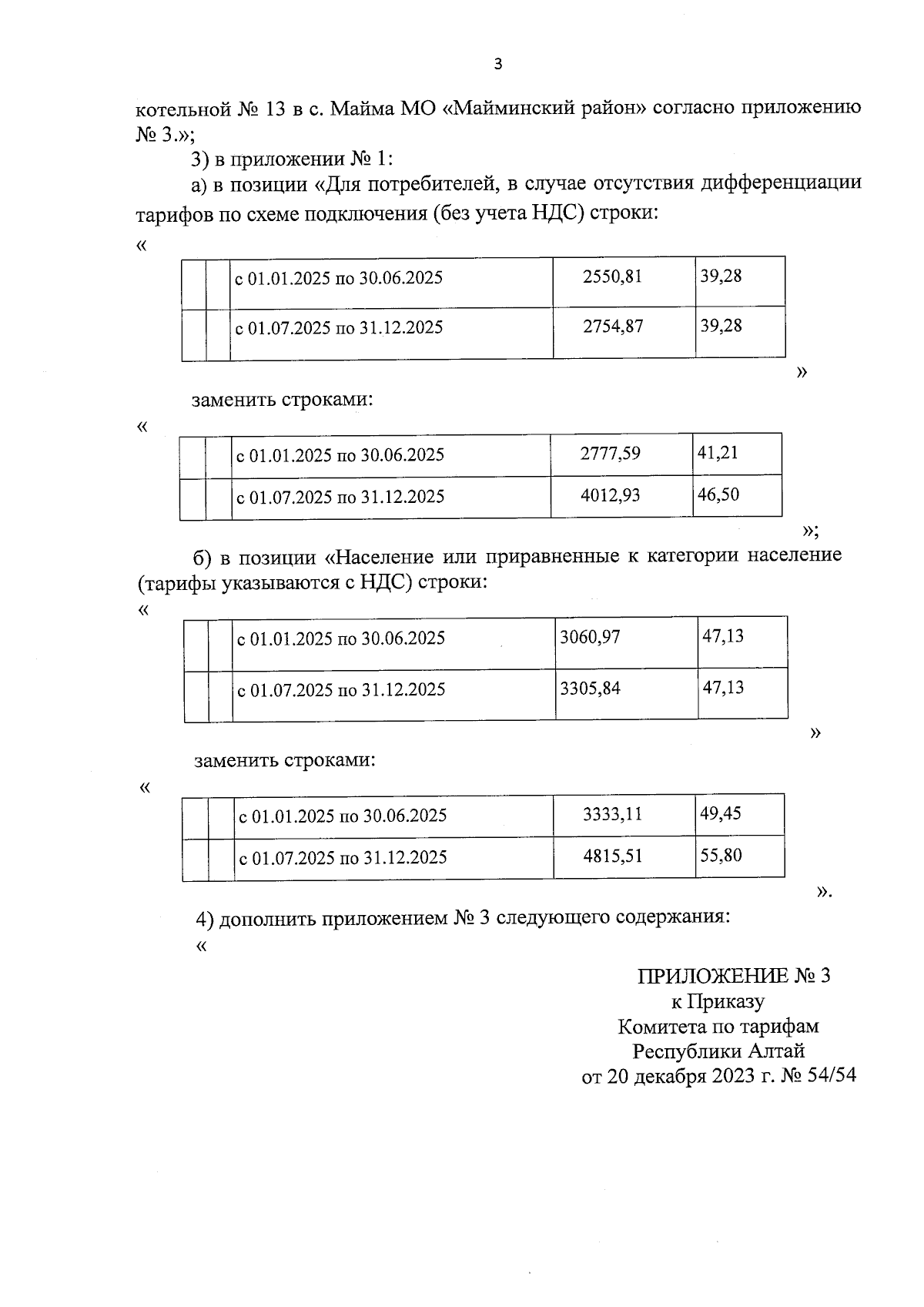 3

котельной № 13 в с. Майма МО «Майминский район» согласно приложению № 3.»;

3) в приложении № 1:

а) в позиции «Для потребителей, в случае отсутствия дифференциации тарифов по схеме подключения (без учета НДС) строки:

«

| | | | | |
|---|---|---|---|---|
| | | с 01.01.2025 по 30.06.2025 | 2550,81 | 39,28 |
| | | с 01.07.2025 по 31.12.2025 | 2754,87 | 39,28 |

»

заменить строками:

«

| | | | | |
|---|---|---|---|---|
| | | с 01.01.2025 по 30.06.2025 | 2777,59 | 41,21 |
| | | с 01.07.2025 по 31.12.2025 | 4012,93 | 46,50 |

»;

б) в позиции «Население или приравненные к категории население (тарифы указываются с НДС) строки:

«

| | | | | |
|---|---|---|---|---|
| | | с 01.01.2025 по 30.06.2025 | 3060,97 | 47,13 |
| | | с 01.07.2025 по 31.12.2025 | 3305,84 | 47,13 |

»

заменить строками:

«

| | | | | |
|---|---|---|---|---|
| | | с 01.01.2025 по 30.06.2025 | 3333,11 | 49,45 |
| | | с 01.07.2025 по 31.12.2025 | 4815,51 | 55,80 |

».

4) дополнить приложением № 3 следующего содержания:

«

ПРИЛОЖЕНИЕ № 3
к Приказу
Комитета по тарифам
Республики Алтай
от 20 декабря 2023 г. № 54/54